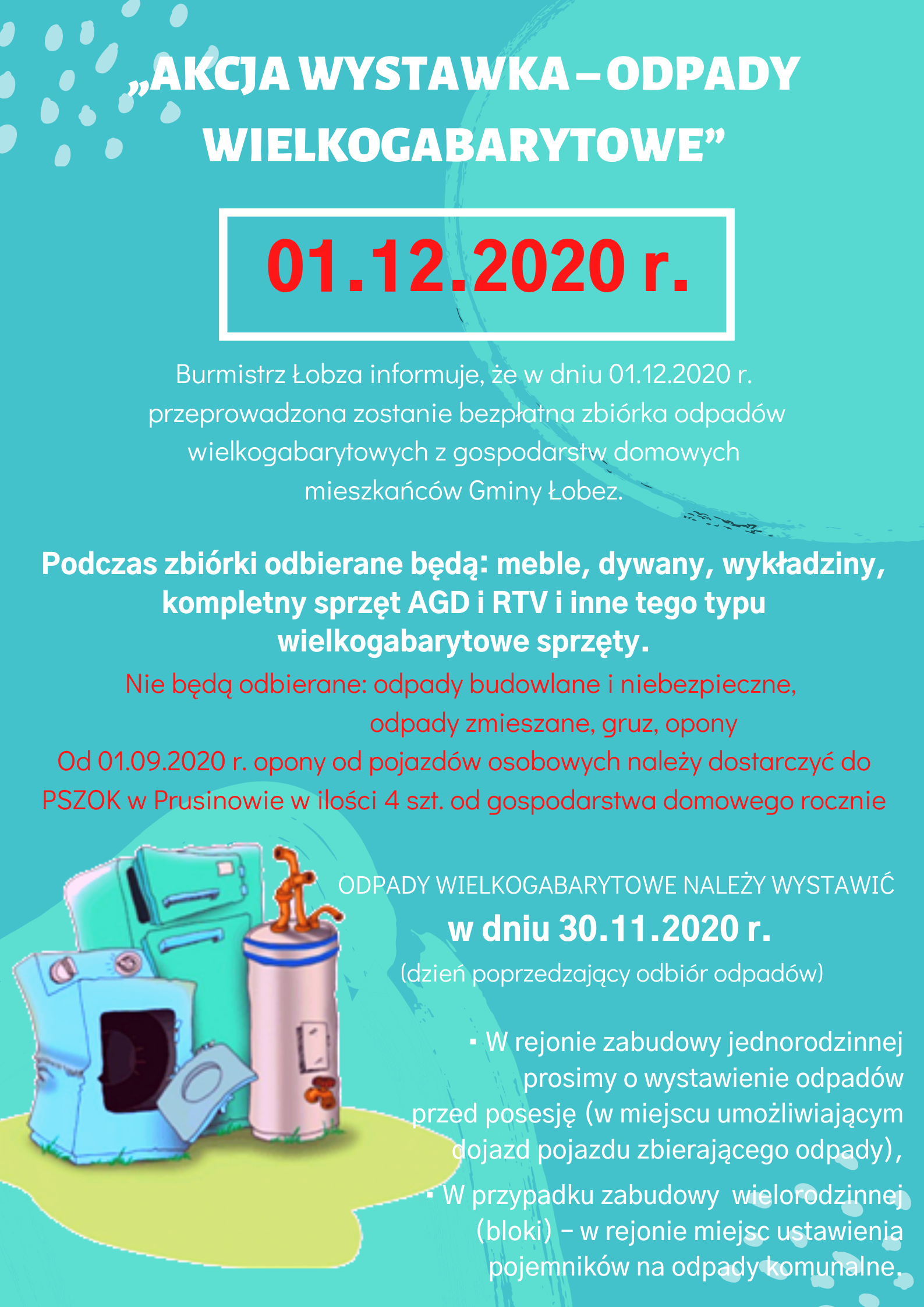 „AKCJA WYSTAWKA – ODPADY WIELKOGABARYTOWE”

01.12.2020 r.

Burmistrz Łobza informuje, że w dniu 01.12.2020 r. przeprowadzona zostanie bezpłatna zbiórka odpadów wielkogabarytowych z gospodarstw domowych mieszkańców Gminy Łobez.

Podczas zbiórki odbierane będą: meble, dywany, wykładziny, kompletny sprzęt AGD i RTV i inne tego typu wielkogabarytowe sprzęty.

Nie będą odbierane: odpady budowlane i niebezpieczne, odpady zmieszane, gruz, opony

Od 01.09.2020 r. opony od pojazdów osobowych należy dostarczyć do PSZOK w Prusinowie w ilości 4 szt. od gospodarstwa domowego rocznie

ODPADY WIELKOGABARYTOWE NALEŻY WYSTAWIĆ

w dniu 30.11.2020 r.

(dzień poprzedzający odbiór odpadów)

▪ W rejonie zabudowy jednorodzinnej prosimy o wystawienie odpadów przed posesję (w miejscu umożliwiającym dojazd pojazdu zbierającego odpady),

▪ W przypadku zabudowy wielorodzinnej (bloki) – w rejonie miejsc ustawienia pojemników na odpady komunalne.